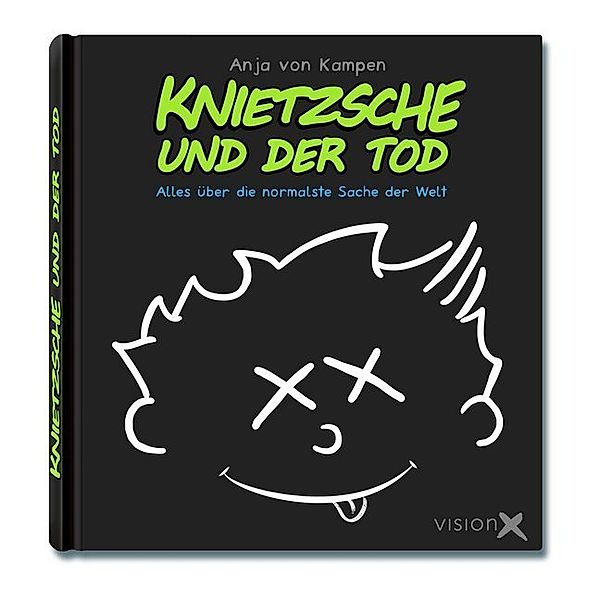 KNIETZSCHE UND DER TOD

Anja von Kampen

KNIETZSCHE UND DER TOD

Alles über die normalste Sache der Welt

visionX